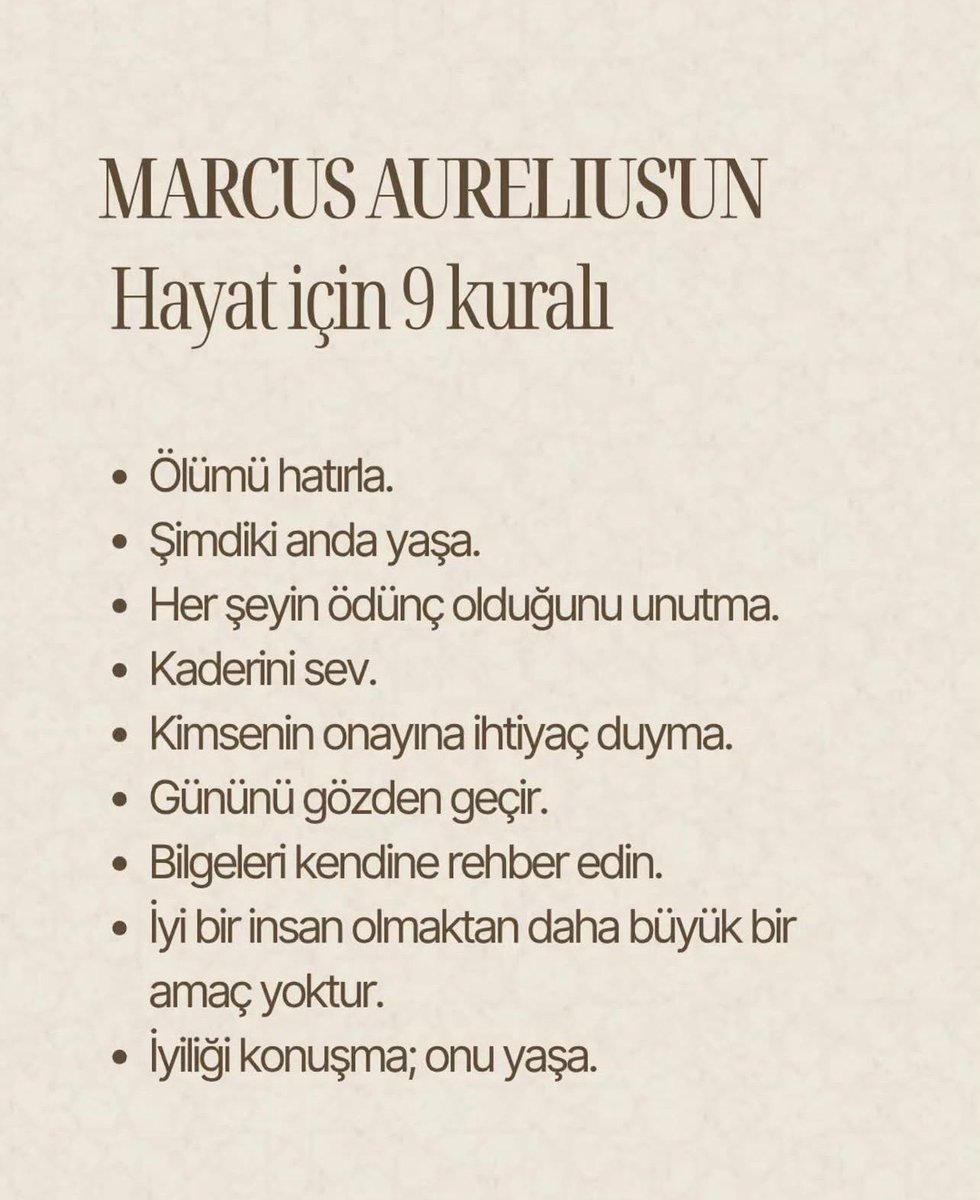 MARCUS AURELIUS'UN
Hayat için 9 kuralı

• Ölümü hatırla.
• Şimdiki anda yaşa.
• Her şeyin ödünç olduğunu unutma.
• Kaderini sev.
• Kimsenin onayına ihtiyaç duyma.
• Gününü gözden geçir.
• Bilgeleri kendine rehber edin.
• İyi bir insan olmaktan daha büyük bir amaç yoktur.
• İyiliği konuşma; onu yaşa.